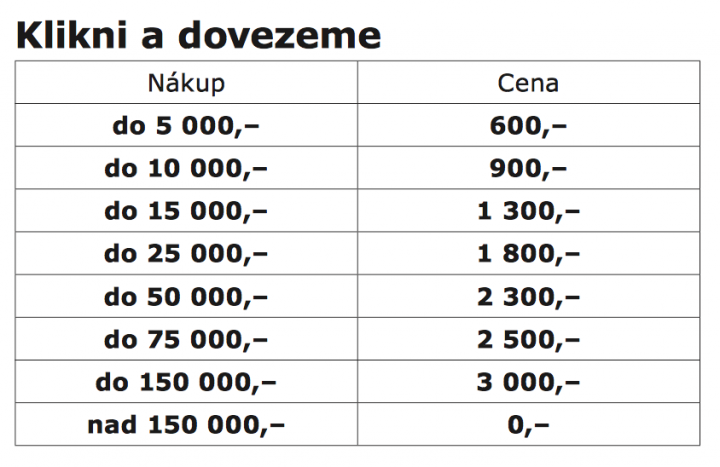 Klikni a dovezeme

| Nákup | Cena |
|---|---|
| do 5 000,– | 600,– |
| do 10 000,– | 900,– |
| do 15 000,– | 1 300,– |
| do 25 000,– | 1 800,– |
| do 50 000,– | 2 300,– |
| do 75 000,– | 2 500,– |
| do 150 000,– | 3 000,– |
| nad 150 000,– | 0,– |